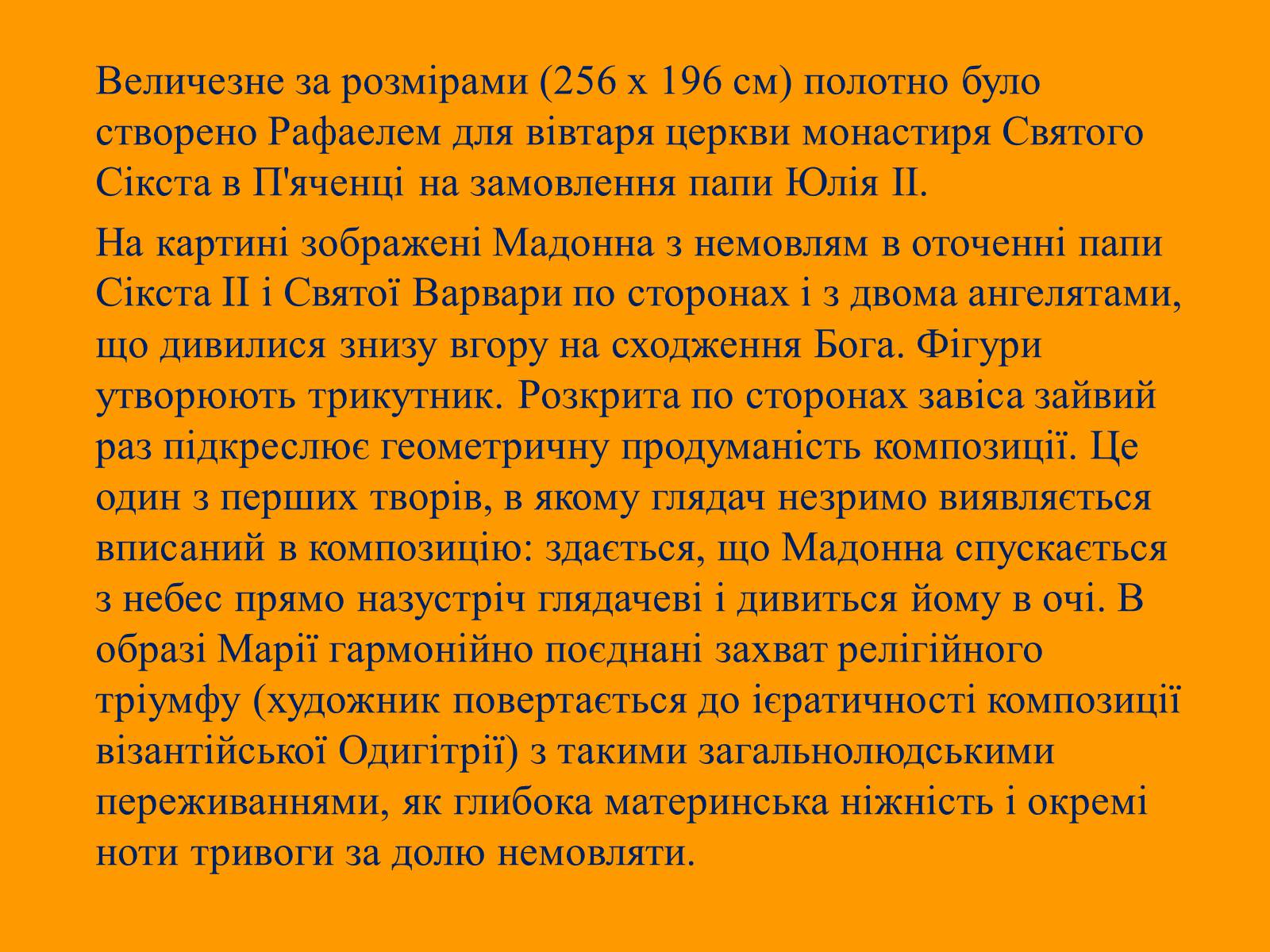 Величезне за розмірами (256 х 196 см) полотно було створено Рафаелем для вівтаря церкви монастиря Святого Сікста в П'яченці на замовлення папи Юлія II.

На картині зображені Мадонна з немовлям в оточенні папи Сікста II і Святої Варвари по сторонах і з двома ангелятами, що дивилися знизу вгору на сходження Бога. Фігури утворюють трикутник. Розкрита по сторонах завіса зайвий раз підкреслює геометричну продуманість композиції. Це один з перших творів, в якому глядач незримо виявляється вписаний в композицію: здається, що Мадонна спускається з небес прямо назустріч глядачеві і дивиться йому в очі. В образі Марії гармонійно поєднані захват релігійного тріумфу (художник повертається до ієратичності композиції візантійської Одигітрії) з такими загальнолюдськими переживаннями, як глибока материнська ніжність і окремі ноти тривоги за долю немовляти.